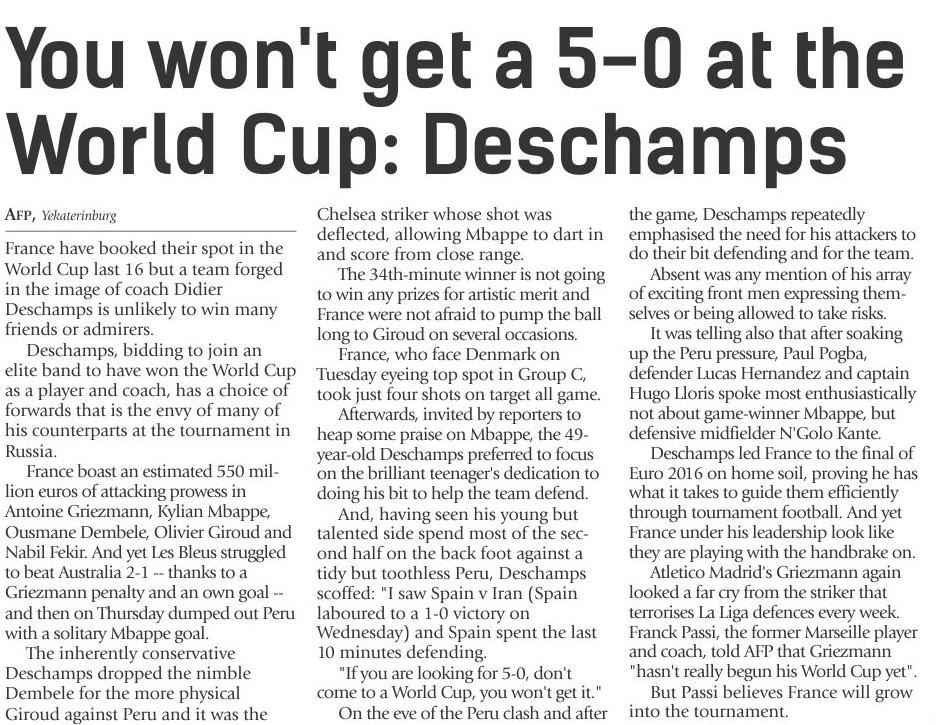 You won't get a 5-0 at the World Cup: Deschamps

AFP, Yekaterinburg

France have booked their spot in the World Cup last 16 but a team forged in the image of coach Didier Deschamps is unlikely to win many friends or admirers.

Deschamps, bidding to join an elite band to have won the World Cup as a player and coach, has a choice of forwards that is the envy of many of his counterparts at the tournament in Russia.

France boast an estimated 550 million euros of attacking prowess in Antoine Griezmann, Kylian Mbappe, Ousmane Dembele, Olivier Giroud and Nabil Fekir. And yet Les Bleus struggled to beat Australia 2-1 -- thanks to a Griezmann penalty and an own goal -- and then on Thursday dumped out Peru with a solitary Mbappe goal.

The inherently conservative Deschamps dropped the nimble Dembele for the more physical Giroud against Peru and it was the Chelsea striker whose shot was deflected, allowing Mbappe to dart in and score from close range.

The 34th-minute winner is not going to win any prizes for artistic merit and France were not afraid to pump the ball long to Giroud on several occasions.

France, who face Denmark on Tuesday eyeing top spot in Group C, took just four shots on target all game.

Afterwards, invited by reporters to heap some praise on Mbappe, the 49-year-old Deschamps preferred to focus on the brilliant teenager's dedication to doing his bit to help the team defend.

And, having seen his young but talented side spend most of the second half on the back foot against a tidy but toothless Peru, Deschamps scoffed: "I saw Spain v Iran (Spain laboured to a 1-0 victory on Wednesday) and Spain spent the last 10 minutes defending.

"If you are looking for 5-0, don't come to a World Cup, you won't get it."

On the eve of the Peru clash and after the game, Deschamps repeatedly emphasised the need for his attackers to do their bit defending and for the team.

Absent was any mention of his array of exciting front men expressing themselves or being allowed to take risks.

It was telling also that after soaking up the Peru pressure, Paul Pogba, defender Lucas Hernandez and captain Hugo Lloris spoke most enthusiastically not about game-winner Mbappe, but defensive midfielder N'Golo Kante.

Deschamps led France to the final of Euro 2016 on home soil, proving he has what it takes to guide them efficiently through tournament football. And yet France under his leadership look like they are playing with the handbrake on.

Atletico Madrid's Griezmann again looked a far cry from the striker that terrorises La Liga defences every week. Franck Passi, the former Marseille player and coach, told AFP that Griezmann "hasn't really begun his World Cup yet".

But Passi believes France will grow into the tournament.